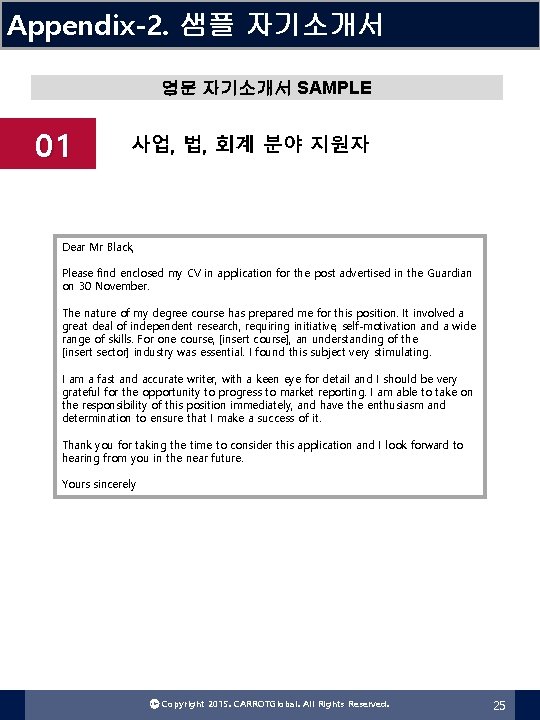 Appendix-2. 샘플 자기소개서

영문 자기소개서 SAMPLE

01

사업, 법, 회계 분야 지원자

Dear Mr Black,

Please find enclosed my CV in application for the post advertised in the Guardian on 30 November.

The nature of my degree course has prepared me for this position. It involved a great deal of independent research, requiring initiative, self-motivation and a wide range of skills. For one course, [insert course], an understanding of the [insert sector] industry was essential. I found this subject very stimulating.

I am a fast and accurate writer, with a keen eye for detail and I should be very grateful for the opportunity to progress to market reporting. I am able to take on the responsibility of this position immediately, and have the enthusiasm and determination to ensure that I make a success of it.

Thank you for taking the time to consider this application and I look forward to hearing from you in the near future.

Yours sincerely

Copyright 2015. CARROTGlobal. All Rights Reserved.

25